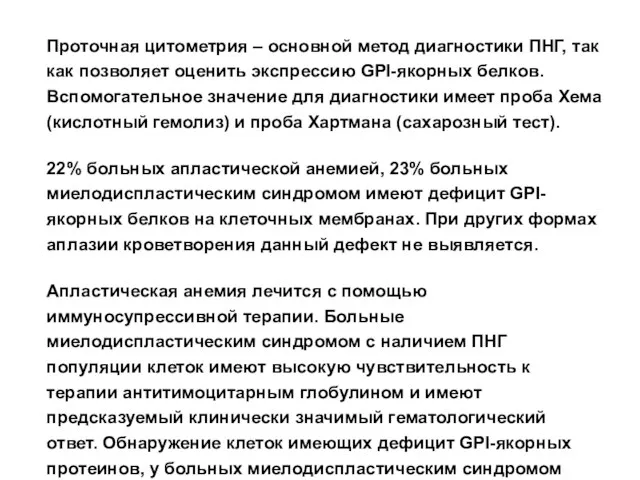 Проточная цитометрия – основной метод диагностики ПНГ, так как позволяет оценить экспрессию GPI-якорных белков. Вспомогательное значение для диагностики имеет проба Хема (кислотный гемолиз) и проба Хартмана (сахарозный тест).

22% больных апластической анемией, 23% больных миелодиспластическим синдромом имеют дефицит GPI-якорных белков на клеточных мембранах. При других формах аплазии кроветворения данный дефект не выявляется.

Апластическая анемия лечится с помощью иммуносупрессивной терапии. Больные миелодиспластическим синдромом с наличием ПНГ популяции клеток имеют высокую чувствительность к терапии антитимоцитарным глобулином и имеют предсказуемый клинически значимый гематологический ответ. Обнаружение клеток имеющих дефицит GPI-якорных протеинов, у больных миелодиспластическим синдромом